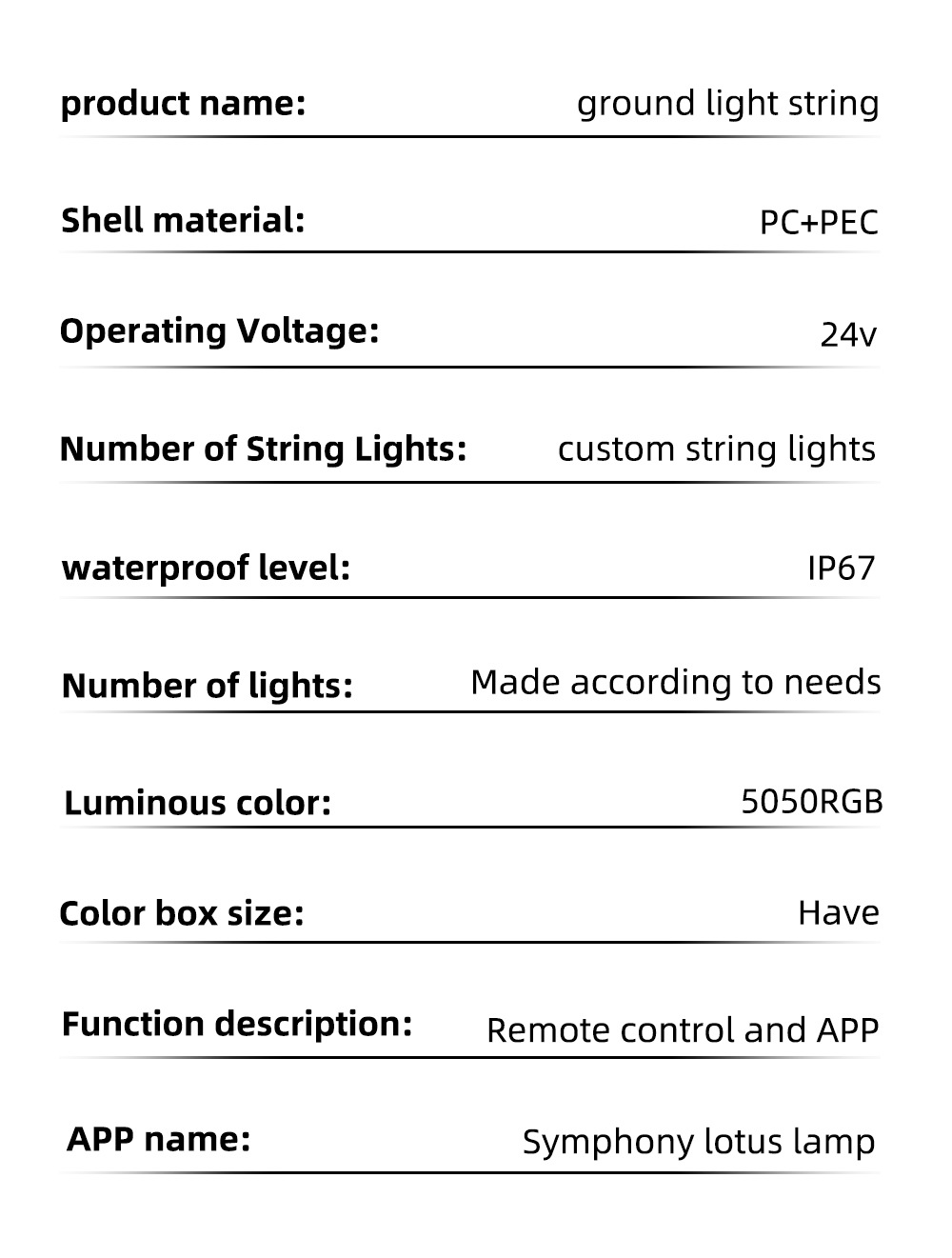 product name: ground light string

Shell material: PC+PEC

Operating Voltage: 24v

Number of String Lights: custom string lights

waterproof level: IP67

Number of lights: Made according to needs

Luminous color: 5050RGB

Color box size: Have

Function description: Remote control and APP

APP name: Symphony lotus lamp